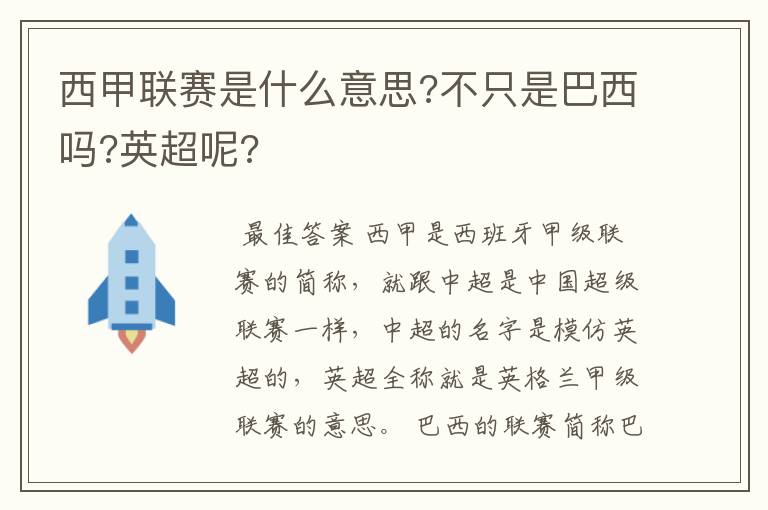 西甲联赛是什么意思?不只是巴西吗?英超呢?

最佳答案 西甲是西班牙甲级联赛的简称，就跟中超是中国超级联赛一样，中超的名字是模仿英超的，英超全称就是英格兰甲级联赛的意思。巴西的联赛简称巴